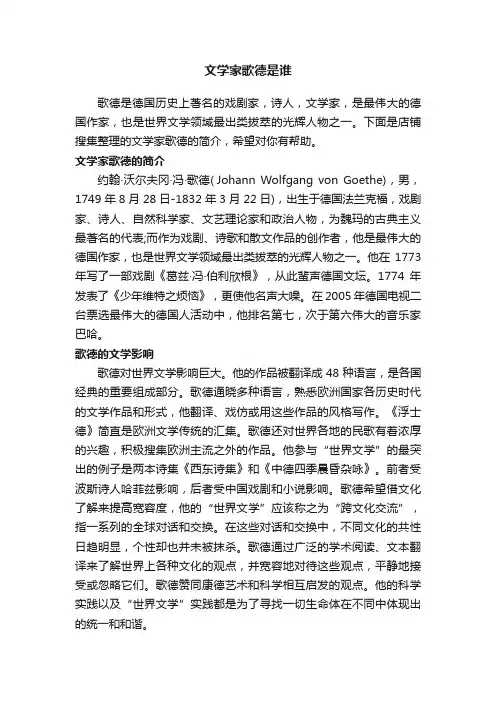 文学家歌德是谁

歌德是德国历史上著名的戏剧家，诗人，文学家，是最伟大的德国作家，也是世界文学领域最出类拔萃的光辉人物之一。下面是店铺搜集整理的文学家歌德的简介，希望对你有帮助。

文学家歌德的简介

约翰·沃尔夫冈·冯·歌德(Johann Wolfgang von Goethe)，男，1749年8月28日-1832年3月22日)，出生于德国法兰克福，戏剧家、诗人、自然科学家、文艺理论家和政治人物，为魏玛的古典主义最著名的代表;而作为戏剧、诗歌和散文作品的创作者，他是最伟大的德国作家，也是世界文学领域最出类拔萃的光辉人物之一。他在1773年写了一部戏剧《葛兹·冯·伯利欣根》，从此蜚声德国文坛。1774年发表了《少年维特之烦恼》，更使他名声大噪。在2005年德国电视二台票选最伟大的德国人活动中，他排名第七，次于第六伟大的音乐家巴哈。

歌德的文学影响

歌德对世界文学影响巨大。他的作品被翻译成48种语言，是各国经典的重要组成部分。歌德通晓多种语言，熟悉欧洲国家各历史时代的文学作品和形式，他翻译、戏仿或用这些作品的风格写作。《浮士德》简直是欧洲文学传统的汇集。歌德还对世界各地的民歌有着浓厚的兴趣，积极搜集欧洲主流之外的作品。他参与“世界文学”的最突出的例子是两本诗集《西东诗集》和《中德四季晨昏杂咏》。前者受波斯诗人哈菲兹影响，后者受中国戏剧和小说影响。歌德希望借文化了解来提高宽容度，他的“世界文学”应该称之为“跨文化交流”，指一系列的全球对话和交换。在这些对话和交换中，不同文化的共性日趋明显，个性却也并未被抹杀。歌德通过广泛的学术阅读、文本翻译来了解世界上各种文化的观点，并宽容地对待这些观点，平静地接受或忽略它们。歌德赞同康德艺术和科学相互启发的观点。他的科学实践以及“世界文学”实践都是为了寻找一切生命体在不同中体现出的统一和和谐。